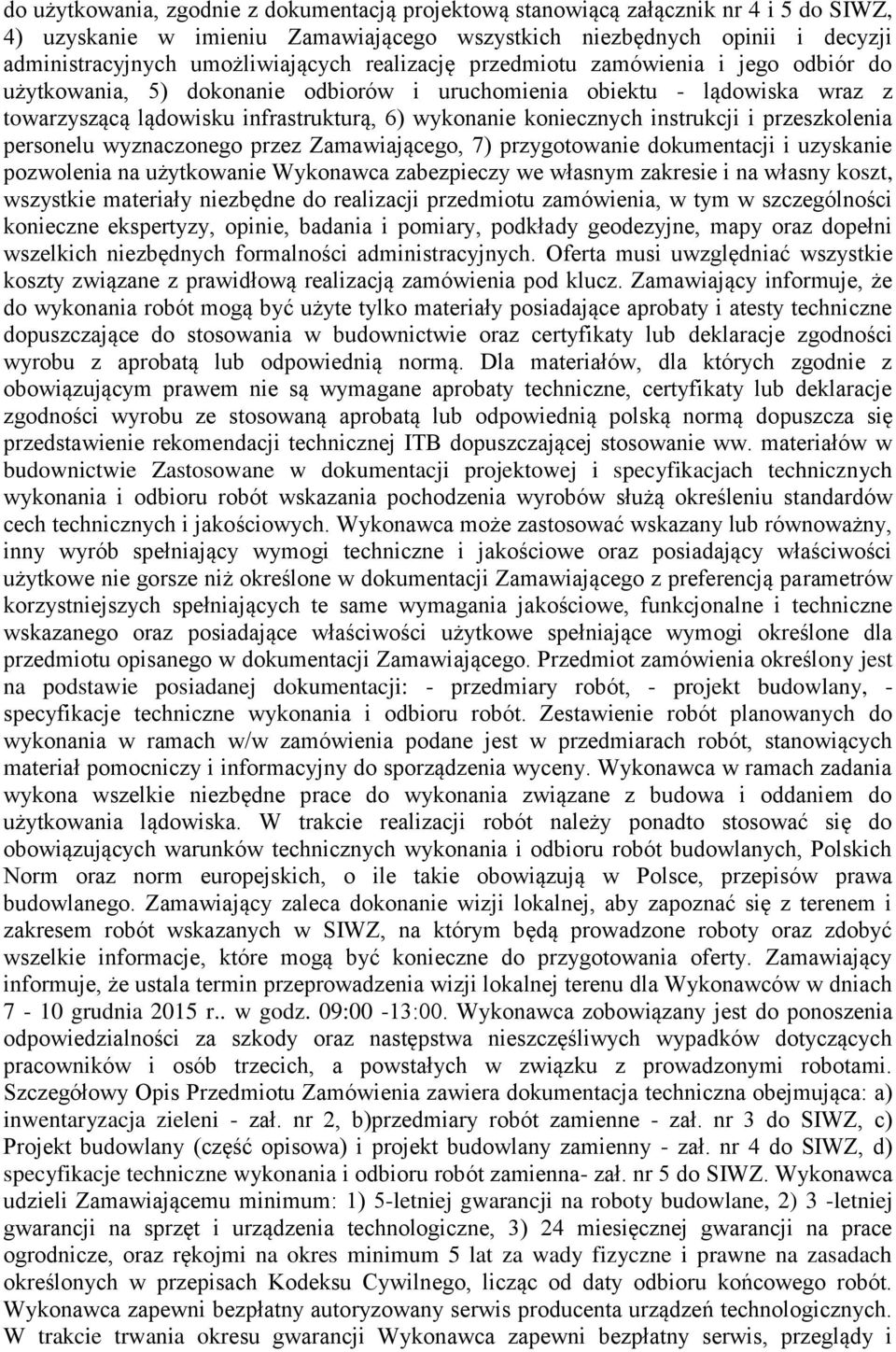 do użytkowania, zgodnie z dokumentacją projektową stanowiącą załącznik nr 4 i 5 do SIWZ, 4) uzyskanie w imieniu Zamawiającego wszystkich niezbędnych opinii i decyzji administracyjnych umożliwiających realizację przedmiotu zamówienia i jego odbiór do użytkowania, 5) dokonanie odbiorów i uruchomienia obiektu - lądowiska wraz z towarzyszącą lądowisku infrastrukturą, 6) wykonanie koniecznych instrukcji i przeszkolenia personelu wyznaczonego przez Zamawiającego, 7) przygotowanie dokumentacji i uzyskanie pozwolenia na użytkowanie Wykonawca zabezpieczy we własnym zakresie i na własny koszt, wszystkie materiały niezbędne do realizacji przedmiotu zamówienia, w tym w szczególności konieczne ekspertyzy, opinie, badania i pomiary, podkłady geodezyjne, mapy oraz dopełni wszelkich niezbędnych formalności administracyjnych. Oferta musi uwzględniać wszystkie koszty związane z prawidłową realizacją zamówienia pod klucz. Zamawiający informuje, że do wykonania robót mogą być użyte tylko materiały posiadające aprobaty i atesty techniczne dopuszczające do stosowania w budownictwie oraz certyfikaty lub deklaracje zgodności wyrobu z aprobatą lub odpowiednią normą. Dla materiałów, dla których zgodnie z obowiązującym prawem nie są wymagane aprobaty techniczne, certyfikaty lub deklaracje zgodności wyrobu ze stosowaną aprobatą lub odpowiednią polską normą dopuszcza się przedstawienie rekomendacji technicznej ITB dopuszczającej stosowanie ww. materiałów w budownictwie Zastosowane w dokumentacji projektowej i specyfikacjach technicznych wykonania i odbioru robót wskazania pochodzenia wyrobów służą określeniu standardów cech technicznych i jakościowych. Wykonawca może zastosować wskazany lub równoważny, inny wyrób spełniający wymogi techniczne i jakościowe oraz posiadający właściwości użytkowe nie gorsze niż określone w dokumentacji Zamawiającego z preferencją parametrów korzystniejszych spełniających te same wymagania jakościowe, funkcjonalne i techniczne wskazanego oraz posiadające właściwości użytkowe spełniające wymogi określone dla przedmiotu opisanego w dokumentacji Zamawiającego. Przedmiot zamówienia określony jest na podstawie posiadanej dokumentacji: - przedmiary robót, - projekt budowlany, - specyfikacje techniczne wykonania i odbioru robót. Zestawienie robót planowanych do wykonania w ramach w/w zamówienia podane jest w przedmiarach robót, stanowiących materiał pomocniczy i informacyjny do sporządzenia wyceny. Wykonawca w ramach zadania wykona wszelkie niezbędne prace do wykonania związane z budowa i oddaniem do użytkowania lądowiska. W trakcie realizacji robót należy ponadto stosować się do obowiązujących warunków technicznych wykonania i odbioru robót budowlanych, Polskich Norm oraz norm europejskich, o ile takie obowiązują w Polsce, przepisów prawa budowlanego. Zamawiający zaleca dokonanie wizji lokalnej, aby zapoznać się z terenem i zakresem robót wskazanych w SIWZ, na którym będą prowadzone roboty oraz zdobyć wszelkie informacje, które mogą być konieczne do przygotowania oferty. Zamawiający informuje, że ustala termin przeprowadzenia wizji lokalnej terenu dla Wykonawców w dniach 7 - 10 grudnia 2015 r.. w godz. 09:00 -13:00. Wykonawca zobowiązany jest do ponoszenia odpowiedzialności za szkody oraz następstwa nieszczęśliwych wypadków dotyczących pracowników i osób trzecich, a powstałych w związku z prowadzonymi robotami. Szczegółowy Opis Przedmiotu Zamówienia zawiera dokumentacja techniczna obejmująca: a) inwentaryzacja zieleni - zał. nr 2, b)przedmiary robót zamienne - zał. nr 3 do SIWZ, c) Projekt budowlany (część opisowa) i projekt budowlany zamienny - zał. nr 4 do SIWZ, d) specyfikacje techniczne wykonania i odbioru robót zamienna- zał. nr 5 do SIWZ. Wykonawca udzieli Zamawiającemu minimum: 1) 5-letniej gwarancji na roboty budowlane, 2) 3 -letniej gwarancji na sprzęt i urządzenia technologiczne, 3) 24 miesięcznej gwarancji na prace ogrodnicze, oraz rękojmi na okres minimum 5 lat za wady fizyczne i prawne na zasadach określonych w przepisach Kodeksu Cywilnego, licząc od daty odbioru końcowego robót. Wykonawca zapewni bezpłatny autoryzowany serwis producenta urządzeń technologicznych. W trakcie trwania okresu gwarancji Wykonawca zapewni bezpłatny serwis, przeglądy i